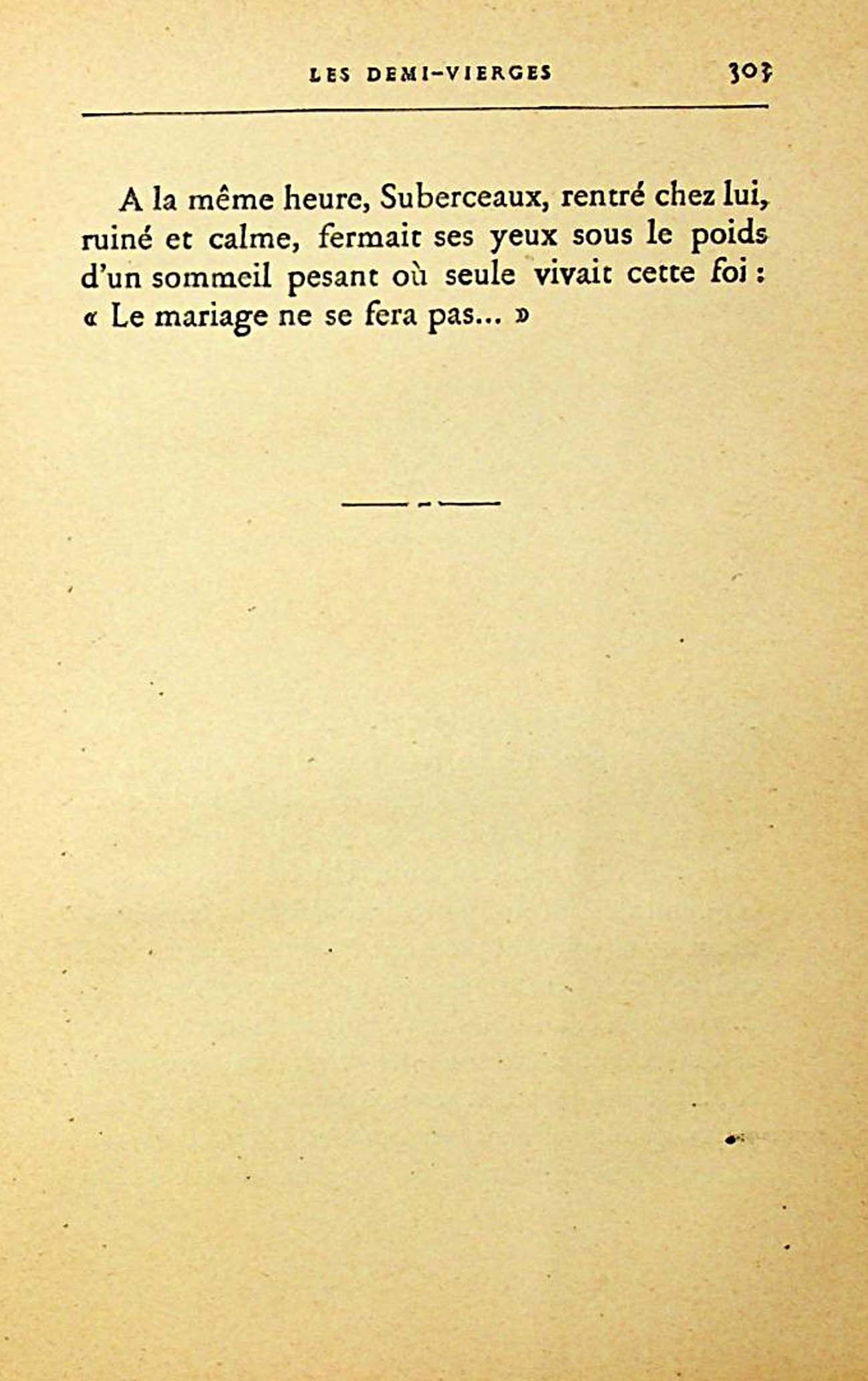 LES DEMI-VIERGES 303

A la même heure, Suberceaux, rentré chez lui, ruiné et calme, fermait ses yeux sous le poids d'un sommeil pesant où seule vivait cette foi : « Le mariage ne se fera pas... »